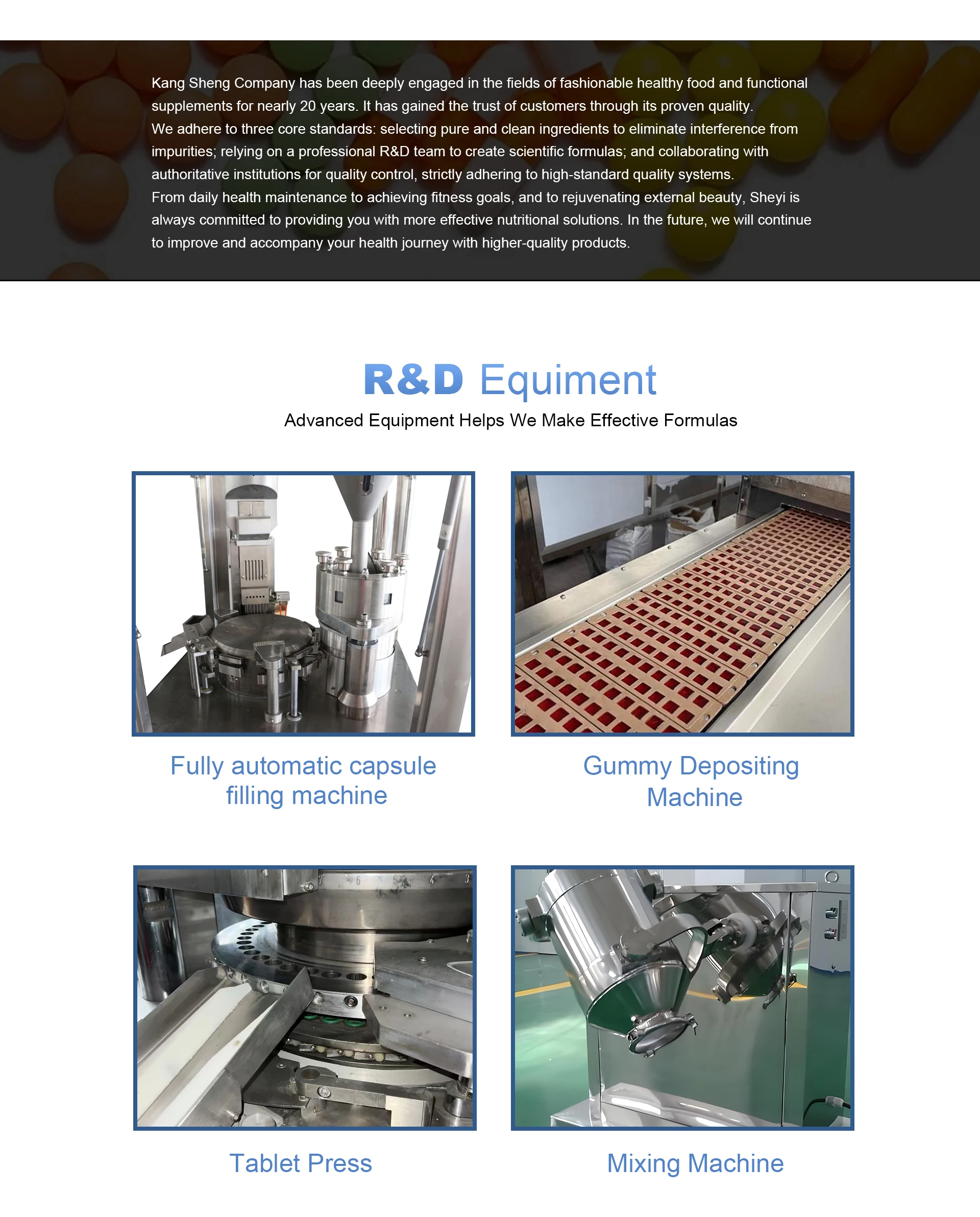 Kang Sheng Company has been deeply engaged in the fields of fashionable healthy food and functional supplements for nearly 20 years. It has gained the trust of customers through its proven quality.

We adhere to three core standards: selecting pure and clean ingredients to eliminate interference from impurities; relying on a professional R&D team to create scientific formulas; and collaborating with authoritative institutions for quality control, strictly adhering to high-standard quality systems.

From daily health maintenance to achieving fitness goals, and to rejuvenating external beauty, Sheyi is always committed to providing you with more effective nutritional solutions. In the future, we will continue to improve and accompany your health journey with higher-quality products.

R&D Equiment

Advanced Equipment Helps We Make Effective Formulas

Fully automatic capsule filling machine

Gummy Depositing Machine

Tablet Press

Mixing Machine